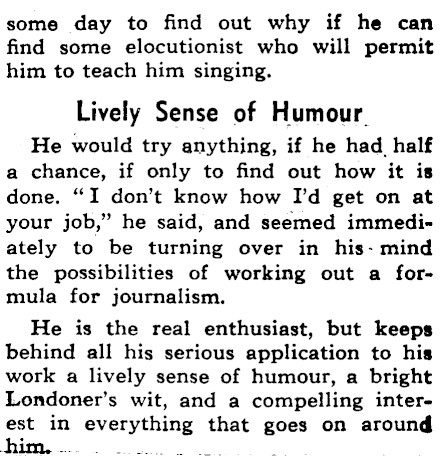 some day to find out why if he can find some elocutionist who will permit him to teach him singing.

Lively Sense of Humour

He would try anything, if he had half a chance, if only to find out how it is done. "I don't know how I'd get on at your job," he said, and seemed immediately to be turning over in his mind the possibilities of working out a formula for journalism.

He is the real enthusiast, but keeps behind all his serious application to his work a lively sense of humour, a bright Londoner's wit, and a compelling interest in everything that goes on around him.